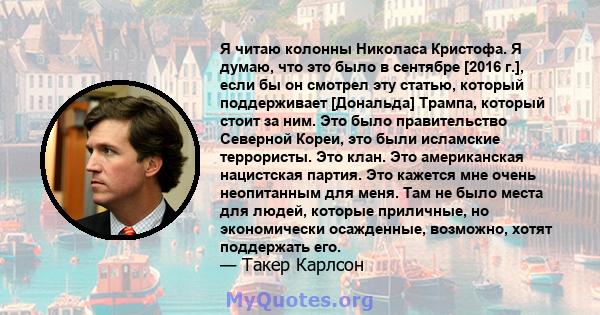 Я читаю колонны Николаса Кристофа. Я думаю, что это было в сентябре [2016 г.], если бы он смотрел эту статью, который поддерживает [Дональда] Трампа, который стоит за ним. Это было правительство Северной Кореи, это были исламские террористы. Это клан. Это американская нацистская партия. Это кажется мне очень неопитанным для меня. Там не было места для людей, которые приличные, но экономически осажденные, возможно, хотят поддержать его.

— Такер Карлсон

MyQuotes.org